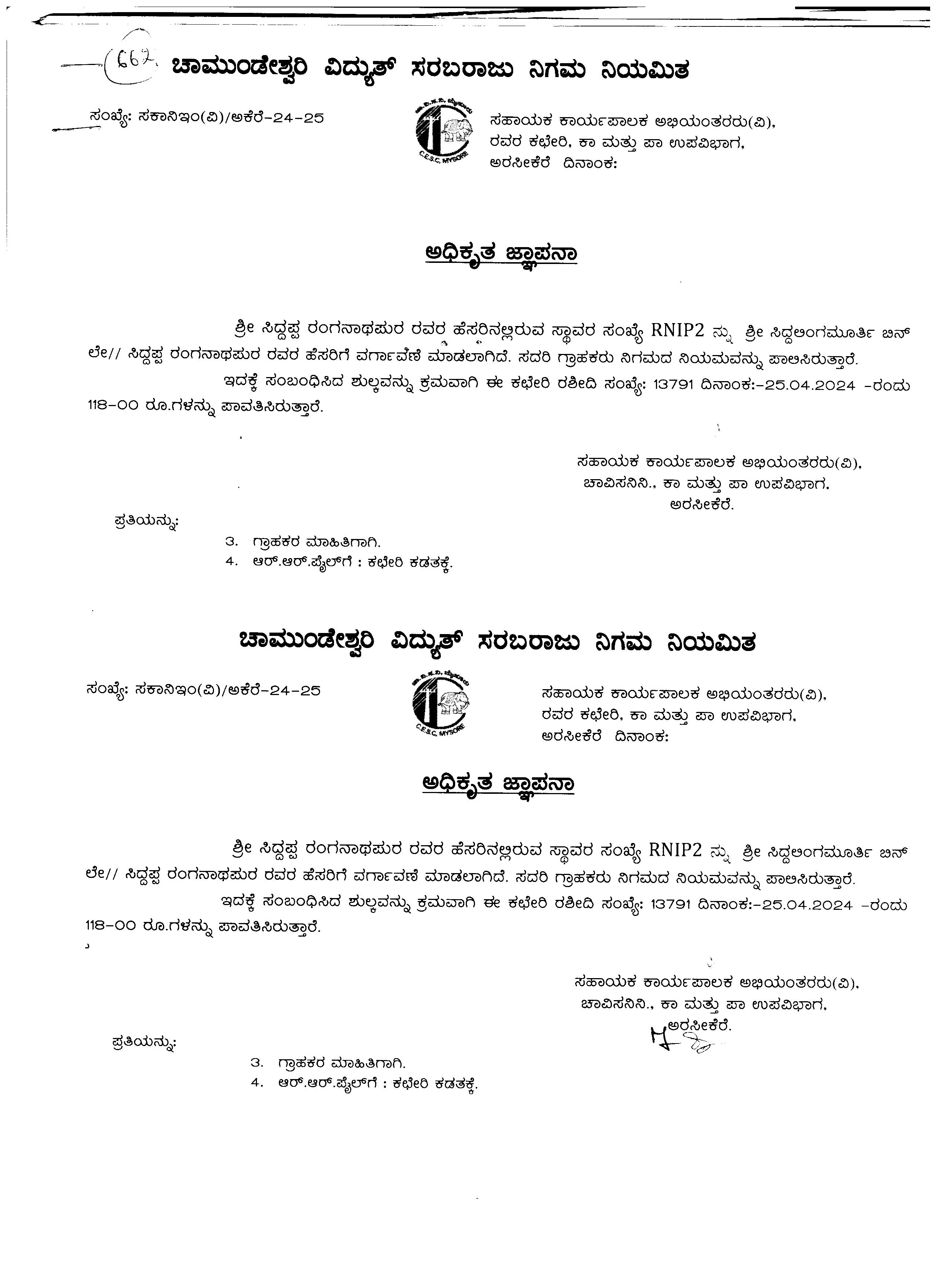 662

ಚಾಮುಂಡೇಶ್ವರಿ ವಿದ್ಯುತ್ ಸರಬರಾಜು ನಿಗಮ ನಿಯಮಿತ

ಸಂಖ್ಯೆ: ಸಕಾನಿಇಂ(ವಿ)/ಅಕೆರೆ-24-25

C.E.S.C. MYSORE

ಸಹಾಯಕ ಕಾರ್ಯಪಾಲಕ ಅಭಿಯಂತರರು(ವಿ), ರವರ ಕಛೇರಿ, ಕಾ ಮತ್ತು ಪಾ ಉಪವಿಭಾಗ, ಅರಸೀಕೆರೆ ದಿನಾಂಕ:

ಅಧಿಕೃತ ಜ್ಞಾಪನಾ

ಶ್ರೀ ಸಿದ್ದಪ್ಪ ರಂಗನಾಥಪುರ ರವರ ಹೆಸರಿನಲ್ಲಿರುವ ಸ್ಥಾವರ ಸಂಖ್ಯೆ RNIP2 ನ್ನು ಶ್ರೀ ಸಿದ್ದಲಿಂಗಮೂರ್ತಿ ಬಿನ್ ಲೇ// ಸಿದ್ದಪ್ಪ ರಂಗನಾಥಪುರ ರವರ ಹೆಸರಿಗೆ ವರ್ಗಾವಣೆ ಮಾಡಲಾಗಿದೆ. ಸದರಿ ಗ್ರಾಹಕರು ನಿಗಮದ ನಿಯಮವನ್ನು ಪಾಲಿಸಿರುತ್ತಾರೆ.

ಇದಕ್ಕೆ ಸಂಬಂಧಿಸಿದ ಶುಲ್ಕವನ್ನು ಕ್ರಮವಾಗಿ ಈ ಕಛೇರಿ ರಶೀದಿ ಸಂಖ್ಯೆ: 13791 ದಿನಾಂಕ:-25.04.2024 -ರಂದು 118-00 ರೂ.ಗಳನ್ನು ಪಾವತಿಸಿರುತ್ತಾರೆ.

ಸಹಾಯಕ ಕಾರ್ಯಪಾಲಕ ಅಭಿಯಂತರರು(ವಿ), ಚಾವಿಸನಿನಿ., ಕಾ ಮತ್ತು ಪಾ ಉಪವಿಭಾಗ, ಅರಸೀಕೆರೆ.

ಪ್ರತಿಯನ್ನು:
3. ಗ್ರಾಹಕರ ಮಾಹಿತಿಗಾಗಿ.
4. ಆರ್.ಆರ್.ಫೈಲ್‌ಗೆ : ಕಛೇರಿ ಕಡತಕ್ಕೆ.

ಚಾಮುಂಡೇಶ್ವರಿ ವಿದ್ಯುತ್ ಸರಬರಾಜು ನಿಗಮ ನಿಯಮಿತ

ಸಂಖ್ಯೆ: ಸಕಾನಿಇಂ(ವಿ)/ಅಕೆರೆ-24-25

C.E.S.C. MYSORE

ಸಹಾಯಕ ಕಾರ್ಯಪಾಲಕ ಅಭಿಯಂತರರು(ವಿ), ರವರ ಕಛೇರಿ, ಕಾ ಮತ್ತು ಪಾ ಉಪವಿಭಾಗ, ಅರಸೀಕೆರೆ ದಿನಾಂಕ:

ಅಧಿಕೃತ ಜ್ಞಾಪನಾ

ಶ್ರೀ ಸಿದ್ದಪ್ಪ ರಂಗನಾಥಪುರ ರವರ ಹೆಸರಿನಲ್ಲಿರುವ ಸ್ಥಾವರ ಸಂಖ್ಯೆ RNIP2 ನ್ನು ಶ್ರೀ ಸಿದ್ದಲಿಂಗಮೂರ್ತಿ ಬಿನ್ ಲೇ// ಸಿದ್ದಪ್ಪ ರಂಗನಾಥಪುರ ರವರ ಹೆಸರಿಗೆ ವರ್ಗಾವಣೆ ಮಾಡಲಾಗಿದೆ. ಸದರಿ ಗ್ರಾಹಕರು ನಿಗಮದ ನಿಯಮವನ್ನು ಪಾಲಿಸಿರುತ್ತಾರೆ.

ಇದಕ್ಕೆ ಸಂಬಂಧಿಸಿದ ಶುಲ್ಕವನ್ನು ಕ್ರಮವಾಗಿ ಈ ಕಛೇರಿ ರಶೀದಿ ಸಂಖ್ಯೆ: 13791 ದಿನಾಂಕ:-25.04.2024 -ರಂದು 118-00 ರೂ.ಗಳನ್ನು ಪಾವತಿಸಿರುತ್ತಾರೆ.

ಸಹಾಯಕ ಕಾರ್ಯಪಾಲಕ ಅಭಿಯಂತರರು(ವಿ), ಚಾವಿಸನಿನಿ., ಕಾ ಮತ್ತು ಪಾ ಉಪವಿಭಾಗ, ಅರಸೀಕೆರೆ.

ಪ್ರತಿಯನ್ನು:
3. ಗ್ರಾಹಕರ ಮಾಹಿತಿಗಾಗಿ.
4. ಆರ್.ಆರ್.ಫೈಲ್‌ಗೆ : ಕಛೇರಿ ಕಡತಕ್ಕೆ.